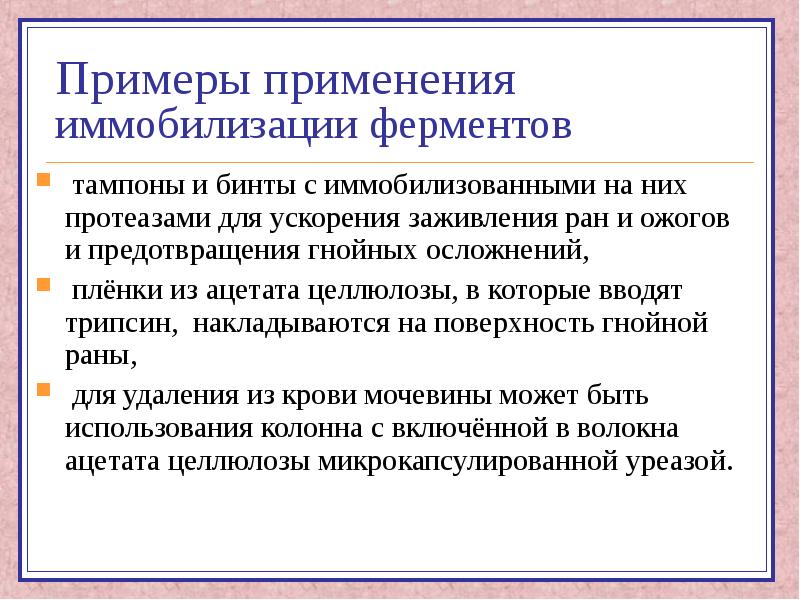 Примеры применения иммобилизации ферментов

тампоны и бинты с иммобилизованными на них протеазами для ускорения заживления ран и ожогов и предотвращения гнойных осложнений,

плёнки из ацетата целлюлозы, в которые вводят трипсин, накладываются на поверхность гнойной раны,

для удаления из крови мочевины может быть использования колонна с включённой в волокна ацетата целлюлозы микрокапсулированной уреазой.